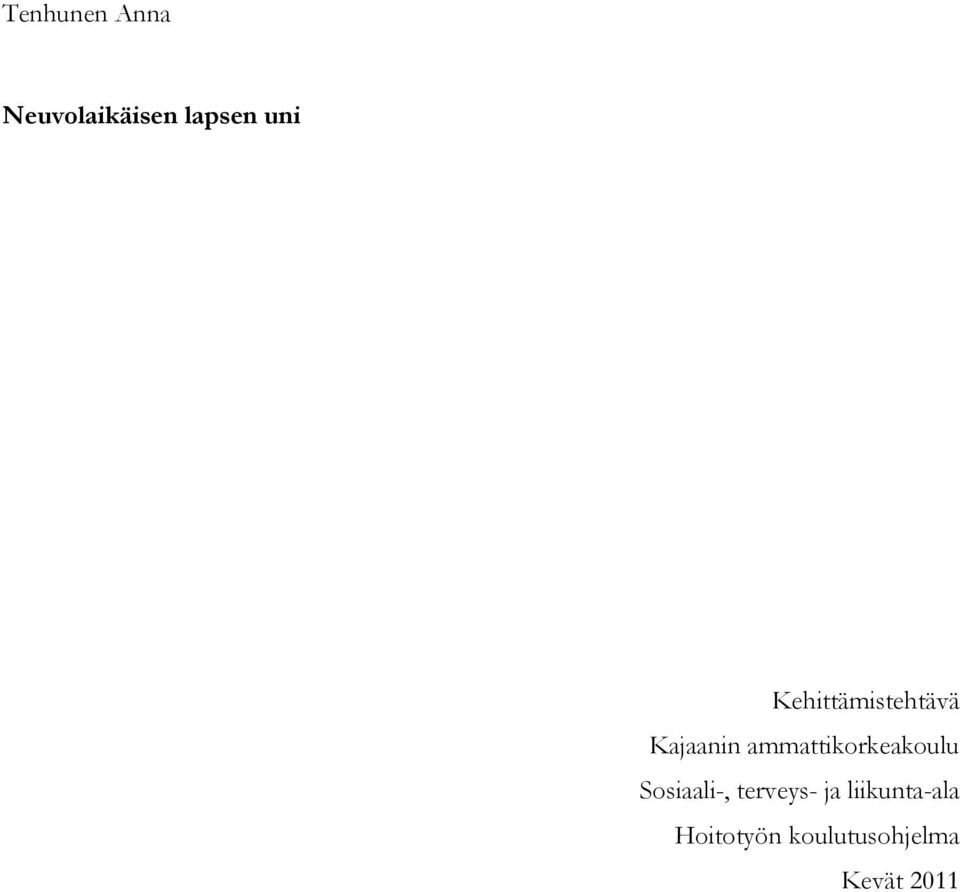 Tenhunen Anna

Neuvolaikäisen lapsen uni

Kehittämistehtävä
Kajaanin ammattikorkeakoulu
Sosiaali-, terveys- ja liikunta-ala
Hoitotyön koulutusohjelma
Kevät 2011